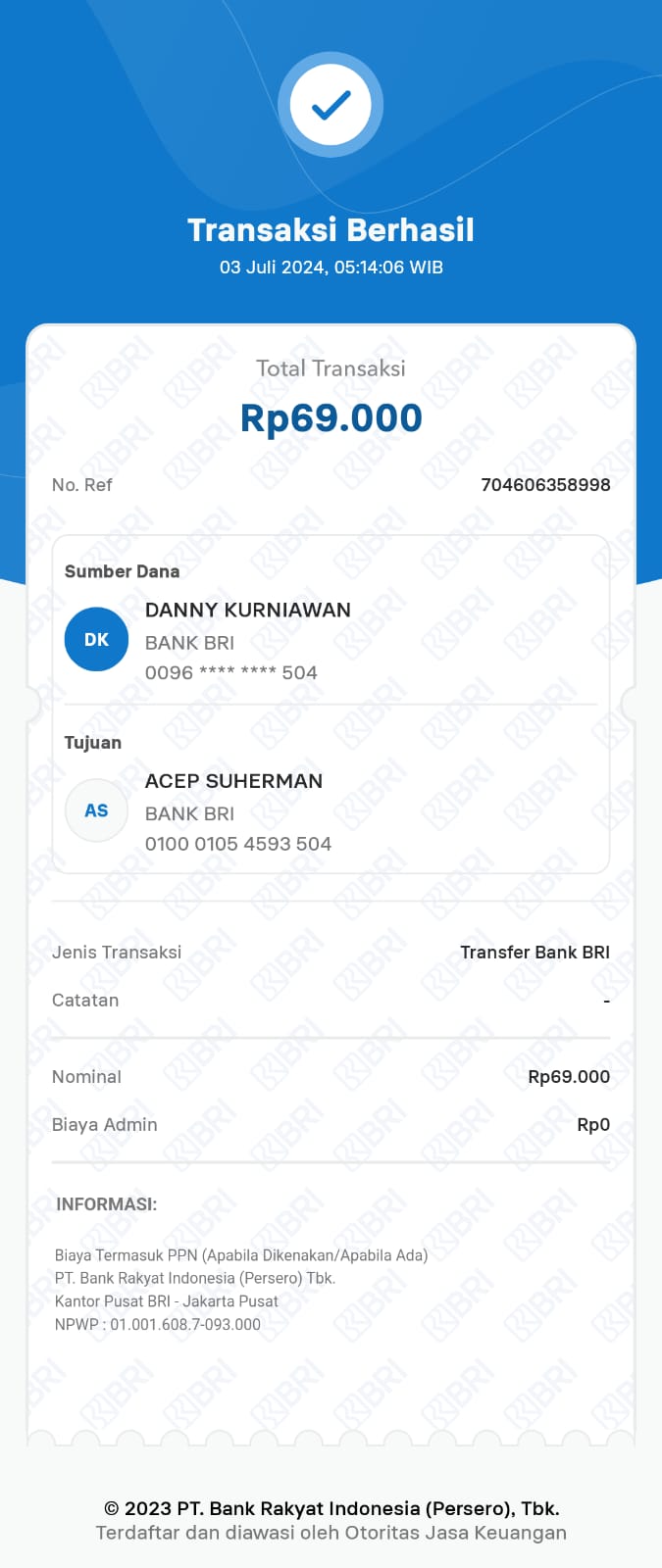 Transaksi Berhasil
03 Juli 2024, 05:14:06 WIB

Total Transaksi
Rp69.000

No. Ref 704606358998

Sumber Dana

DK
DANNY KURNIAWAN
BANK BRI
0096 **** **** 504

Tujuan

AS
ACEP SUHERMAN
BANK BRI
0100 0105 4593 504

Jenis Transaksi Transfer Bank BRI

Catatan -

Nominal Rp69.000

Biaya Admin Rp0

INFORMASI:

Biaya Termasuk PPN (Apabila Dikenakan/Apabila Ada)
PT. Bank Rakyat Indonesia (Persero) Tbk.
Kantor Pusat BRI - Jakarta Pusat
NPWP : 01.001.608.7-093.000

© 2023 PT. Bank Rakyat Indonesia (Persero), Tbk.
Terdaftar dan diawasi oleh Otoritas Jasa Keuangan